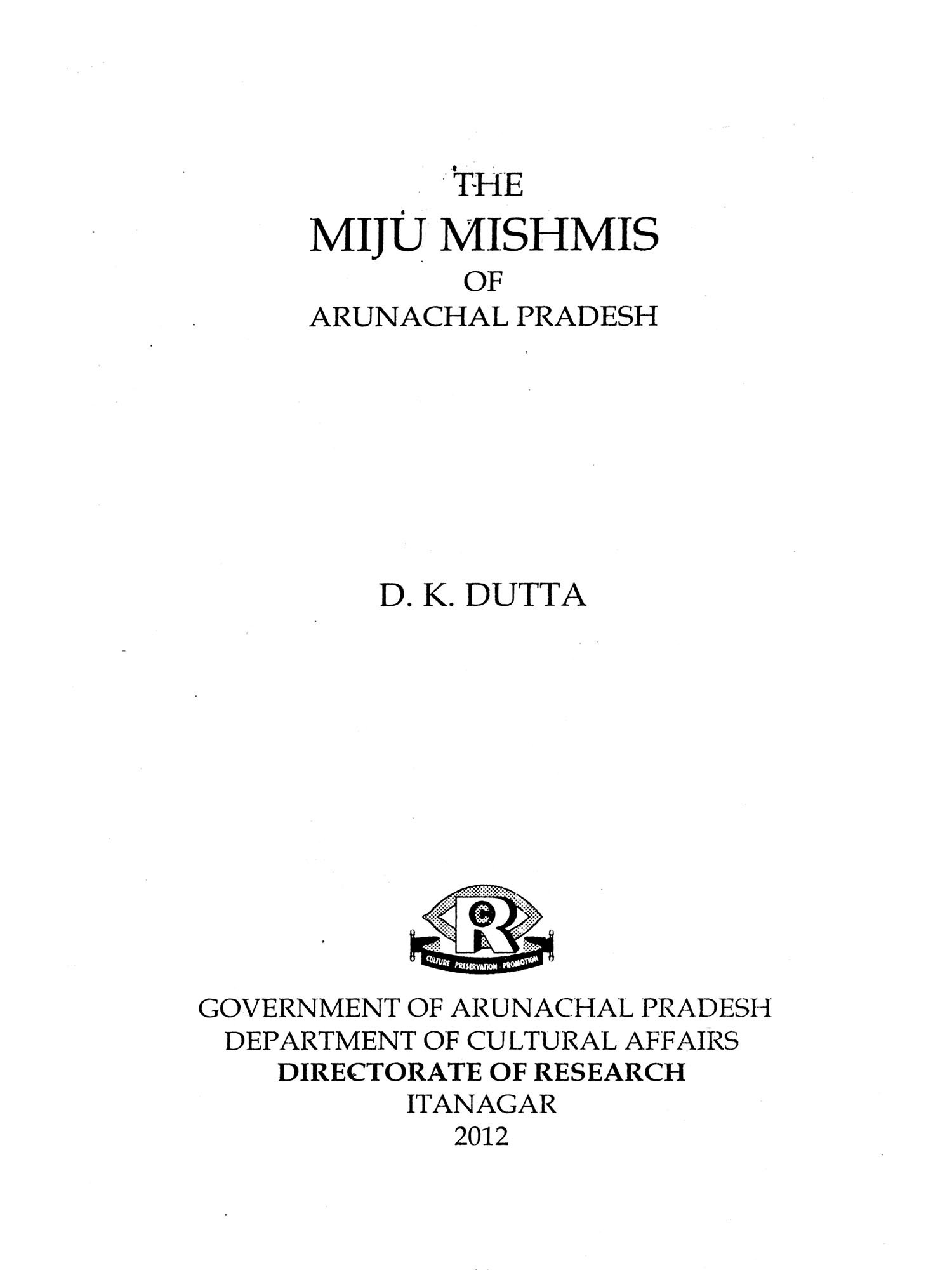 THE
MIJU MISHMIS
OF
ARUNACHAL PRADESH

D. K. DUTTA

CR
CULTURE PRESERVATION PROMOTION

GOVERNMENT OF ARUNACHAL PRADESH
DEPARTMENT OF CULTURAL AFFAIRS
DIRECTORATE OF RESEARCH
ITANAGAR
2012